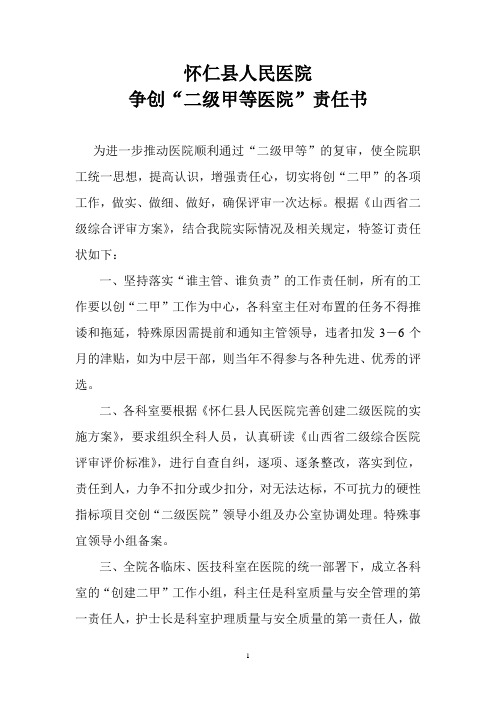 怀仁县人民医院
争创“二级甲等医院”责任书

为进一步推动医院顺利通过“二级甲等”的复审，使全院职工统一思想，提高认识，增强责任心，切实将创“二甲”的各项工作，做实、做细、做好，确保评审一次达标。根据《山西省二级综合评审方案》，结合我院实际情况及相关规定，特签订责任状如下：

一、坚持落实“谁主管、谁负责”的工作责任制，所有的工作要以创“二甲”工作为中心，各科室主任对布置的任务不得推诿和拖延，特殊原因需提前和通知主管领导，违者扣发 3－6 个月的津贴，如为中层干部，则当年不得参与各种先进、优秀的评选。

二、各科室要根据《怀仁县人民医院完善创建二级医院的实施方案》，要求组织全科人员，认真研读《山西省二级综合医院评审评价标准》，进行自查自纠，逐项、逐条整改，落实到位，责任到人，力争不扣分或少扣分，对无法达标，不可抗力的硬性指标项目交创“二级医院”领导小组及办公室协调处理。特殊事宜领导小组备案。

三、全院各临床、医技科室在医院的统一部署下，成立各科室的“创建二甲”工作小组，科主任是科室质量与安全管理的第一责任人，护士长是科室护理质量与安全质量的第一责任人，做

1